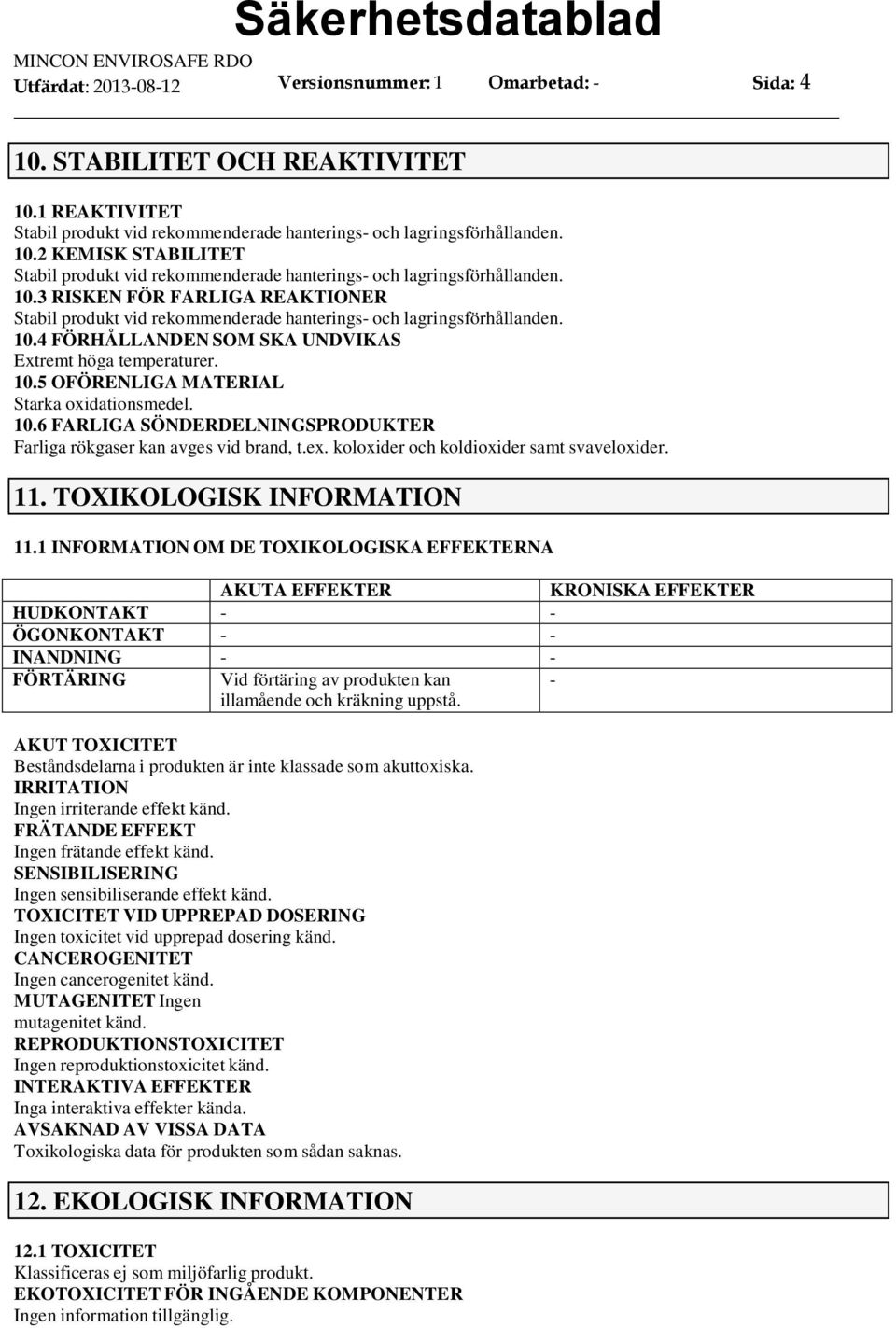 Säkerhetsdatablad

MINCON ENVIROSAFE RDO
Utfärdat: 2013-08-12 Versionsnummer: 1 Omarbetad: - Sida: 4

10. STABILITET OCH REAKTIVITET

10.1 REAKTIVITET
Stabil produkt vid rekommenderade hanterings- och lagringsförhållanden.
10.2 KEMISK STABILITET
Stabil produkt vid rekommenderade hanterings- och lagringsförhållanden.
10.3 RISKEN FÖR FARLIGA REAKTIONER
Stabil produkt vid rekommenderade hanterings- och lagringsförhållanden.
10.4 FÖRHÅLLANDEN SOM SKA UNDVIKAS
Extremt höga temperaturer.
10.5 OFÖRENLIGA MATERIAL
Starka oxidationsmedel.
10.6 FARLIGA SÖNDERDELNINGSPRODUKTER
Farliga rökgaser kan avges vid brand, t.ex. koloxider och koldioxider samt svaveloxider.

11. TOXIKOLOGISK INFORMATION

11.1 INFORMATION OM DE TOXIKOLOGISKA EFFEKTERNA

| | AKUTA EFFEKTER | KRONISKA EFFEKTER |
|---|---|---|
| HUDKONTAKT | - | - |
| ÖGONKONTAKT | - | - |
| INANDNING | - | - |
| FÖRTÄRING | Vid förtäring av produkten kan illamående och kräkning uppstå. | - |

AKUT TOXICITET
Beståndsdelarna i produkten är inte klassade som akuttoxiska.
IRRITATION
Ingen irriterande effekt känd.
FRÄTANDE EFFEKT
Ingen frätande effekt känd.
SENSIBILISERING
Ingen sensibiliserande effekt känd.
TOXICITET VID UPPREPAD DOSERING
Ingen toxicitet vid upprepad dosering känd.
CANCEROGENITET
Ingen cancerogenitet känd.
MUTAGENITET Ingen mutagenitet känd.
REPRODUKTIONSTOXICITET
Ingen reproduktionstoxicitet känd.
INTERAKTIVA EFFEKTER
Inga interaktiva effekter kända.
AVSAKNAD AV VISSA DATA
Toxikologiska data för produkten som sådan saknas.

12. EKOLOGISK INFORMATION

12.1 TOXICITET
Klassificeras ej som miljöfarlig produkt.
EKOTOXICITET FÖR INGÅENDE KOMPONENTER
Ingen information tillgänglig.